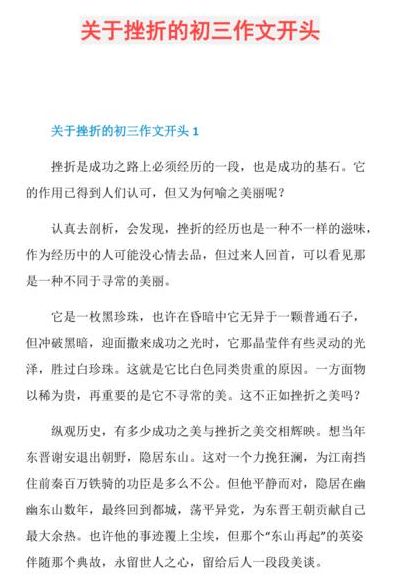 关于挫折的初三作文开头

关于挫折的初三作文开头 1

挫折是成功之路上必须经历的一段，也是成功的基石。它的作用已得到人们认可，但又为何喻之美丽呢？

认真去剖析，会发现，挫折的经历也是一种不一样的滋味，作为经历中的人可能没心情去品，但过来人回首，可以看见那是一种不同于寻常的美丽。

它是一枚黑珍珠，也许在昏暗中它无异于一颗普通石子，但冲破黑暗，迎面撒来成功之光时，它那晶莹伴有些灵动的光泽，胜过白珍珠。这就是它比白色同类贵重的原因。一方面物以稀为贵，再重要的是它不寻常的美。这不正如挫折之美吗？

纵观历史，有多少成功之美与挫折之美交相辉映。想当年东晋谢安退出朝野，隐居东山。这对一个力挽狂澜，为江南挡住前秦百万铁骑的功臣是多么不公。但他平静而对，隐居在幽幽东山数年，最终回到都城，荡平异党，为东晋王朝贡献自己最大余热。也许他的事迹覆上尘埃，但那个“东山再起”的英姿伴随那个典故，永留世人之心，留给后人一段段美谈。